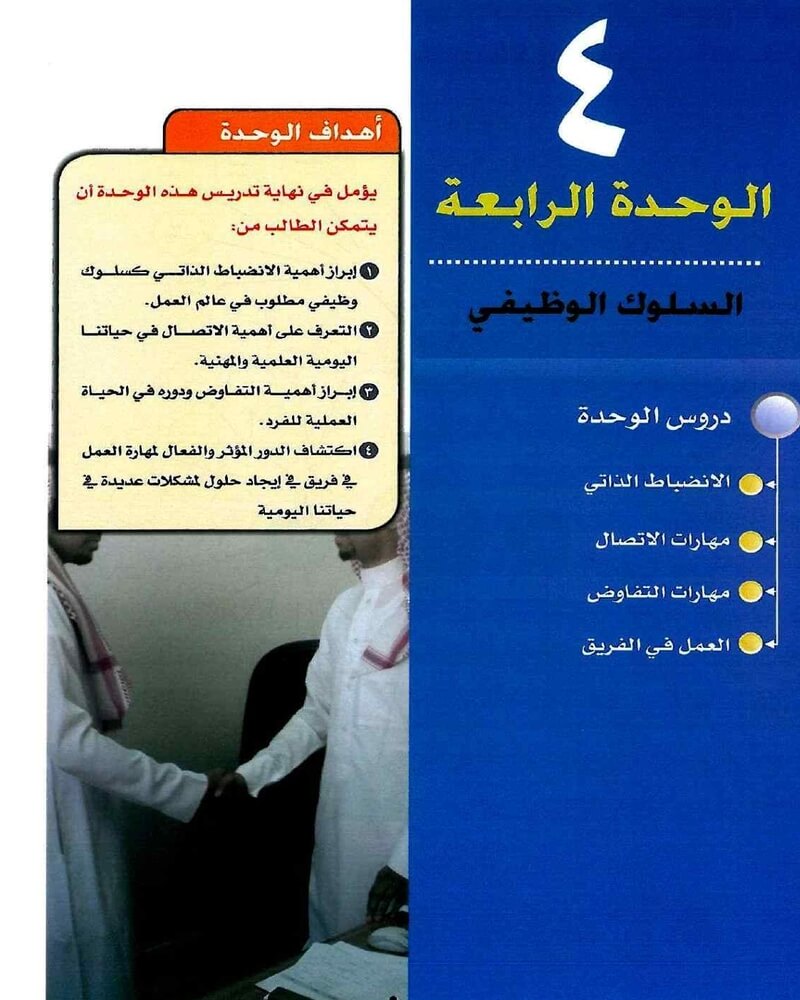 ٤

الوحدة الرابعة

السلوك الوظيفي

دروس الوحدة

الانضباط الذاتي

مهارات الاتصال

مهارات التفاوض

العمل في الفريق

أهداف الوحدة

يؤمل في نهاية تدريس هذه الوحدة أن يتمكن الطالب من:

١ إبراز أهمية الانضباط الذاتي كسلوك وظيفي مطلوب في عالم العمل.

٢ التعرف على أهمية الاتصال في حياتنا اليومية العلمية والمهنية.

٣ إبراز أهمية التفاوض ودوره في الحياة العملية للفرد.

٤ اكتشاف الدور المؤثر والفعال لمهارة العمل في فريق في إيجاد حلول لمشكلات عديدة في حياتنا اليومية